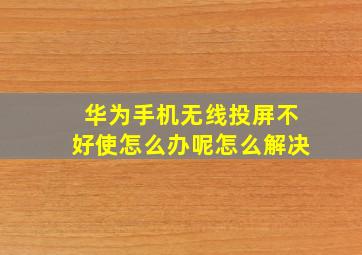 华为手机无线投屏不好使怎么办呢怎么解决